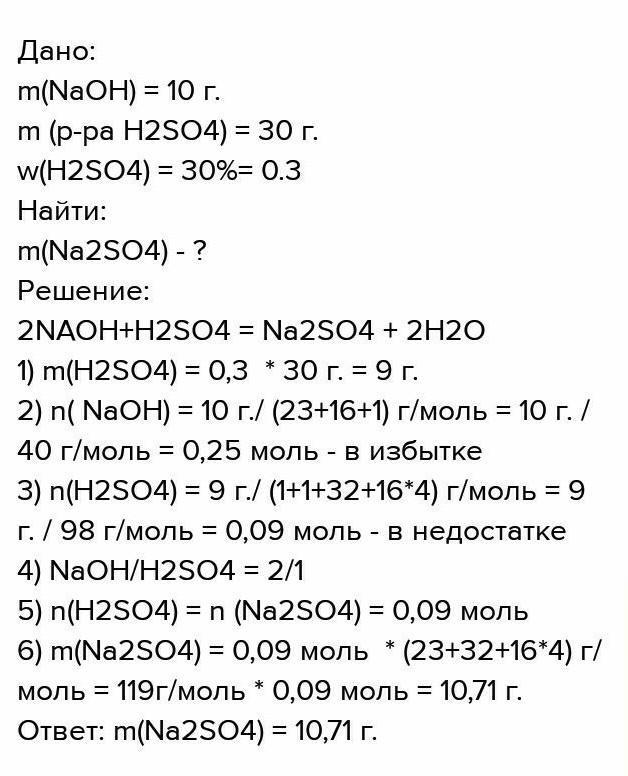 Дано:
m(NaOH) = 10 г.
m (р-ра H2SO4) = 30 г.
w(H2SO4) = 30%= 0.3
Найти:
m(Na2SO4) - ?
Решение:
2NAOH+H2SO4 = Na2SO4 + 2H2O
1) m(H2SO4) = 0,3 * 30 г. = 9 г.
2) n( NaOH) = 10 г./ (23+16+1) г/моль = 10 г. / 40 г/моль = 0,25 моль - в избытке
3) n(H2SO4) = 9 г./ (1+1+32+16*4) г/моль = 9 г. / 98 г/моль = 0,09 моль - в недостатке
4) NaOH/H2SO4 = 2/1
5) n(H2SO4) = n (Na2SO4) = 0,09 моль
6) m(Na2SO4) = 0,09 моль * (23+32+16*4) г/моль = 119г/моль * 0,09 моль = 10,71 г.
Ответ: m(Na2SO4) = 10,71 г.